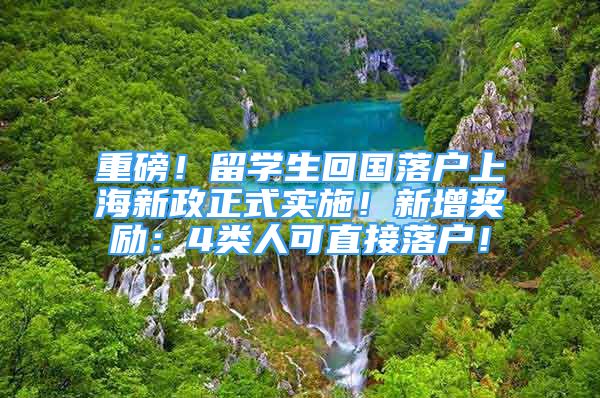 重磅！留学生回国落户上海新政正式实施！新增奖励：4类人可直接落户！